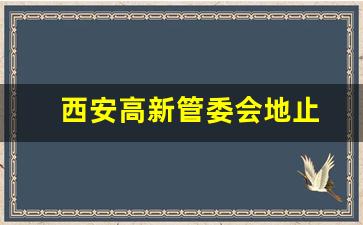 西安高新管委会地止